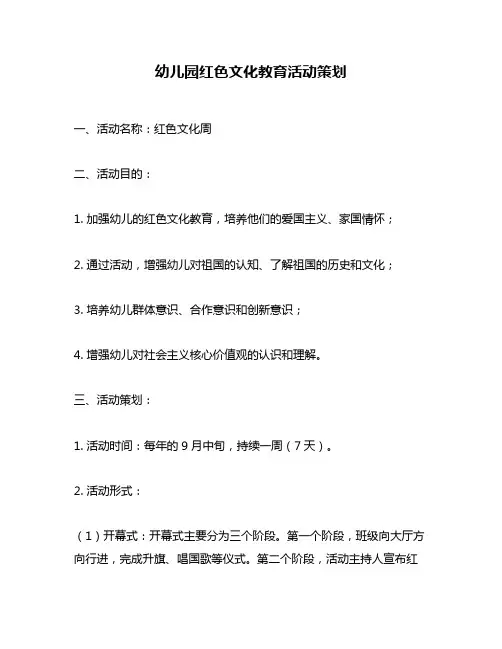 幼儿园红色文化教育活动策划

一、活动名称：红色文化周

二、活动目的：

1. 加强幼儿的红色文化教育，培养他们的爱国主义、家国情怀；

2. 通过活动，增强幼儿对祖国的认知、了解祖国的历史和文化；

3. 培养幼儿群体意识、合作意识和创新意识；

4. 增强幼儿对社会主义核心价值观的认识和理解。

三、活动策划：

1. 活动时间：每年的 9 月中旬，持续一周（7 天）。

2. 活动形式：

（1）开幕式：开幕式主要分为三个阶段。第一个阶段，班级向大厅方向行进，完成升旗、唱国歌等仪式。第二个阶段，活动主持人宣布红